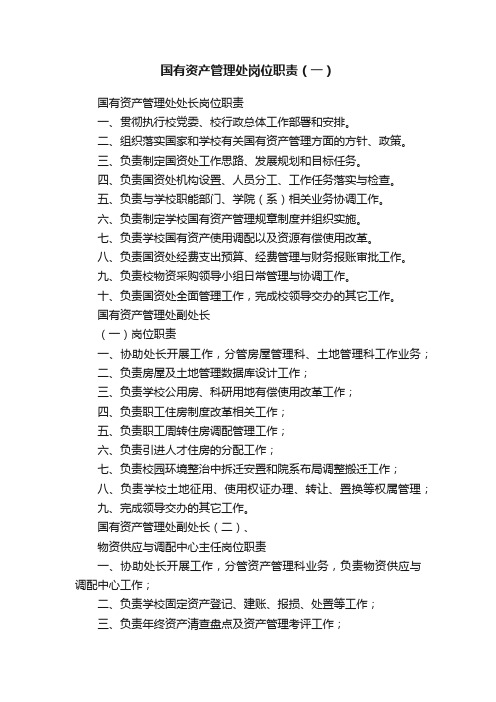 国有资产管理处岗位职责（一）

国有资产管理处处长岗位职责

一、贯彻执行校党委、校行政总体工作部署和安排。

二、组织落实国家和学校有关国有资产管理方面的方针、政策。

三、负责制定国资处工作思路、发展规划和目标任务。

四、负责国资处机构设置、人员分工、工作任务落实与检查。

五、负责与学校职能部门、学院（系）相关业务协调工作。

六、负责制定学校国有资产管理规章制度并组织实施。

七、负责学校国有资产使用调配以及资源有偿使用改革。

八、负责国资处经费支出预算、经费管理与财务报账审批工作。

九、负责校物资采购领导小组日常管理与协调工作。

十、负责国资处全面管理工作，完成校领导交办的其它工作。

国有资产管理处副处长

（一）岗位职责

一、协助处长开展工作，分管房屋管理科、土地管理科工作业务；

二、负责房屋及土地管理数据库设计工作；

三、负责学校公用房、科研用地有偿使用改革工作；

四、负责职工住房制度改革相关工作；

五、负责职工周转住房调配管理工作；

六、负责引进人才住房的分配工作；

七、负责校园环境整治中拆迁安置和院系布局调整搬迁工作；

八、负责学校土地征用、使用权证办理、转让、置换等权属管理；

九、完成领导交办的其它工作。

国有资产管理处副处长（二）、

物资供应与调配中心主任岗位职责

一、协助处长开展工作，分管资产管理科业务，负责物资供应与调配中心工作；

二、负责学校固定资产登记、建账、报损、处置等工作；

三、负责年终资产清查盘点及资产管理考评工作；